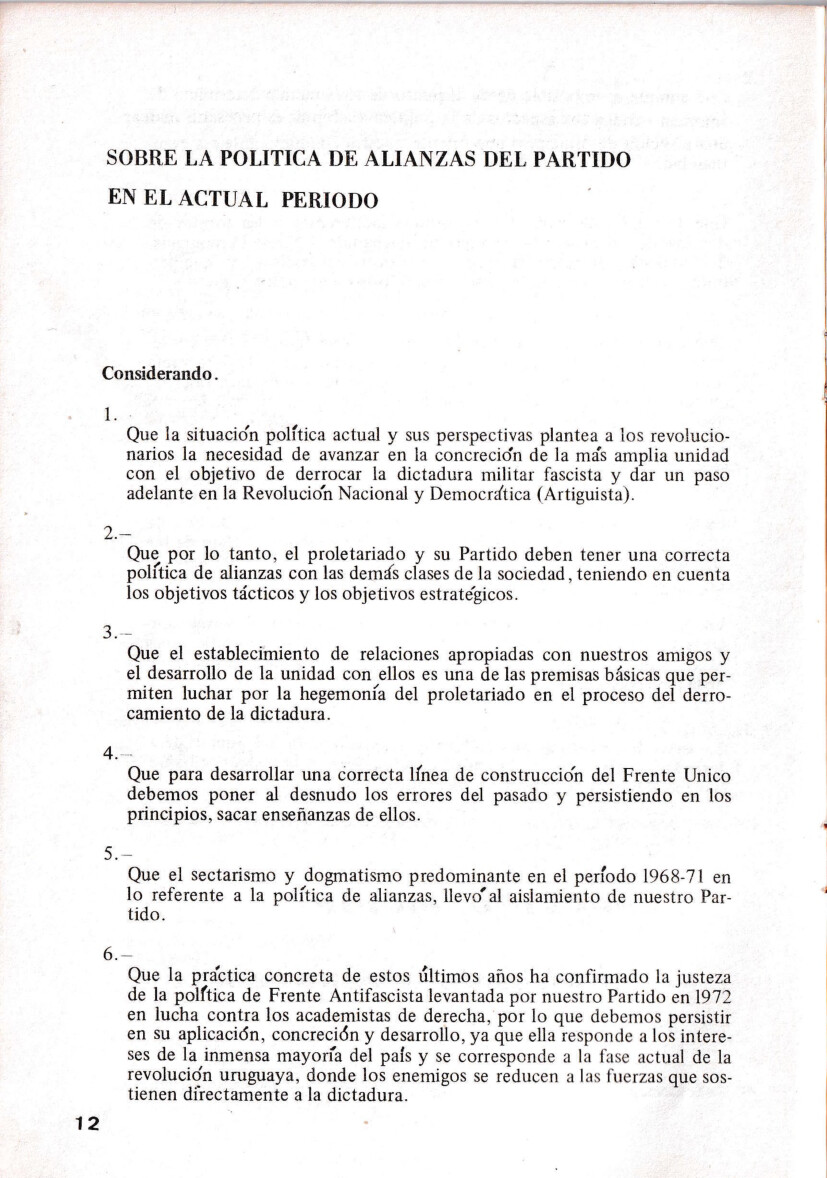 SOBRE LA POLITICA DE ALIANZAS DEL PARTIDO

EN EL ACTUAL PERIODO

Considerando.

1.
Que la situación política actual y sus perspectivas plantea a los revolucionarios la necesidad de avanzar en la concreción de la más amplia unidad con el objetivo de derrocar la dictadura militar fascista y dar un paso adelante en la Revolución Nacional y Democrática (Artiguista).

2.–
Que por lo tanto, el proletariado y su Partido deben tener una correcta política de alianzas con las demás clases de la sociedad, teniendo en cuenta los objetivos tácticos y los objetivos estratégicos.

3.–
Que el establecimiento de relaciones apropiadas con nuestros amigos y el desarrollo de la unidad con ellos es una de las premisas básicas que permiten luchar por la hegemonía del proletariado en el proceso del derrocamiento de la dictadura.

4.–
Que para desarrollar una correcta línea de construcción del Frente Unico debemos poner al desnudo los errores del pasado y persistiendo en los principios, sacar enseñanzas de ellos.

5.–
Que el sectarismo y dogmatismo predominante en el período 1968-71 en lo referente a la política de alianzas, llevó al aislamiento de nuestro Partido.

6.–
Que la práctica concreta de estos últimos años ha confirmado la justeza de la política de Frente Antifascista levantada por nuestro Partido en 1972 en lucha contra los academistas de derecha, por lo que debemos persistir en su aplicación, concreción y desarrollo, ya que ella responde a los intereses de la inmensa mayoría del país y se corresponde a la fase actual de la revolución uruguaya, donde los enemigos se reducen a las fuerzas que sostienen directamente a la dictadura.

12